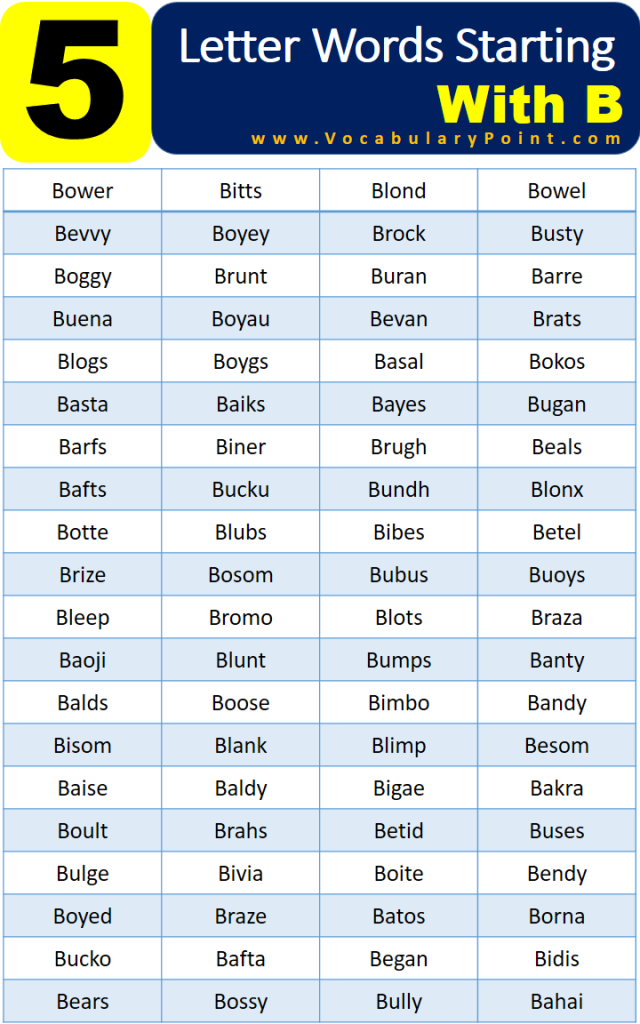 5 Letter Words Starting With B

www.VocabularyPoint.com

| Bower | Bitts | Blond | Bowel |
|---|---|---|---|
| Bevvy | Boyey | Brock | Busty |
| Boggy | Brunt | Buran | Barre |
| Buena | Boyau | Bevan | Brats |
| Blogs | Boygs | Basal | Bokos |
| Basta | Baiks | Bayes | Bugan |
| Barfs | Biner | Brugh | Beals |
| Bafts | Bucku | Bundh | Blonx |
| Botte | Blubs | Bibes | Betel |
| Brize | Bosom | Bubus | Buoys |
| Bleep | Bromo | Blots | Braza |
| Baoji | Blunt | Bumps | Banty |
| Balds | Boose | Bimbo | Bandy |
| Bisom | Blank | Blimp | Besom |
| Baise | Baldy | Bigae | Bakra |
| Boult | Brahs | Betid | Buses |
| Bulge | Bivia | Boite | Bendy |
| Boyed | Braze | Batos | Borna |
| Bucko | Bafta | Began | Bidis |
| Bears | Bossy | Bully | Bahai |